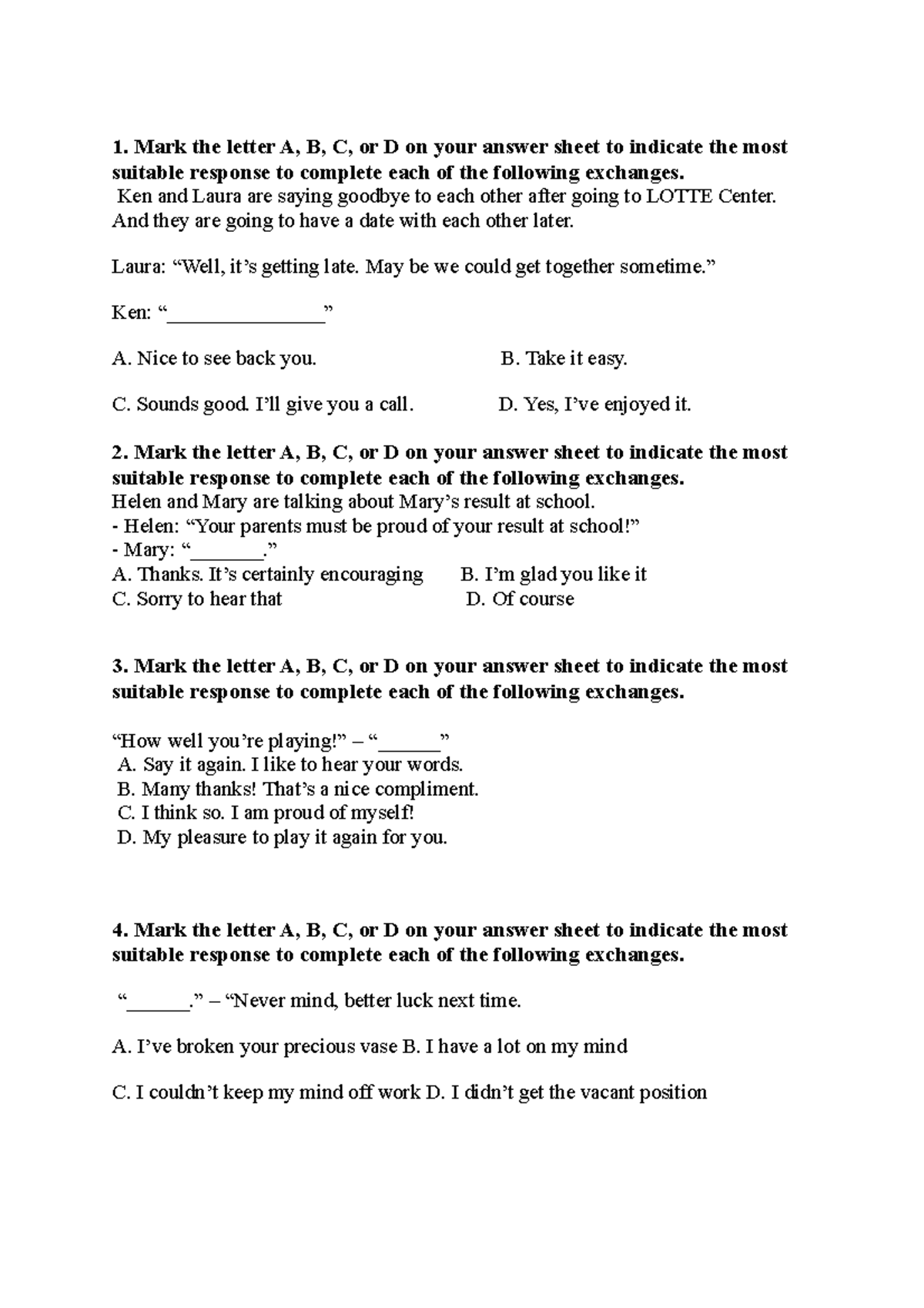 1. Mark the letter A, B, C, or D on your answer sheet to indicate the most suitable response to complete each of the following exchanges.
Ken and Laura are saying goodbye to each other after going to LOTTE Center. And they are going to have a date with each other later.

Laura: “Well, it’s getting late. May be we could get together sometime.”

Ken: “_______________”

A. Nice to see back you.
B. Take it easy.

C. Sounds good. I’ll give you a call.
D. Yes, I’ve enjoyed it.

2. Mark the letter A, B, C, or D on your answer sheet to indicate the most suitable response to complete each of the following exchanges.
Helen and Mary are talking about Mary’s result at school.
- Helen: “Your parents must be proud of your result at school!”
- Mary: “_______.”
A. Thanks. It’s certainly encouraging
B. I’m glad you like it
C. Sorry to hear that
D. Of course

3. Mark the letter A, B, C, or D on your answer sheet to indicate the most suitable response to complete each of the following exchanges.

“How well you’re playing!” – “______”
A. Say it again. I like to hear your words.
B. Many thanks! That’s a nice compliment.
C. I think so. I am proud of myself!
D. My pleasure to play it again for you.

4. Mark the letter A, B, C, or D on your answer sheet to indicate the most suitable response to complete each of the following exchanges.

“______.” – “Never mind, better luck next time.

A. I’ve broken your precious vase B. I have a lot on my mind

C. I couldn’t keep my mind off work D. I didn’t get the vacant position